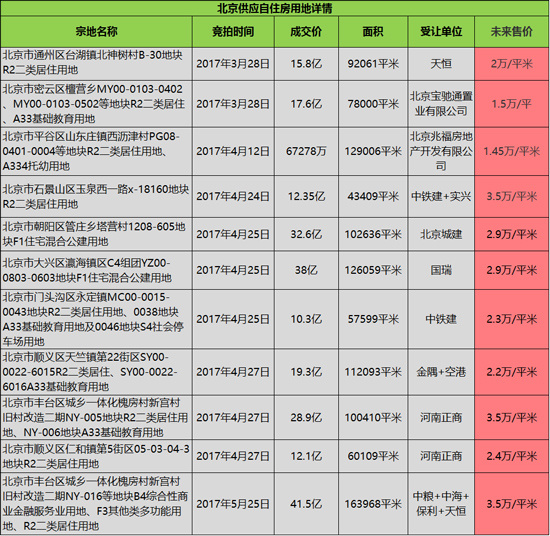 北京供应自住房用地详情

| 宗地名称 | 竞拍时间 | 成交价 | 面积 | 受让单位 | 未来售价 |
|---|---|---|---|---|---|
| 北京市通州区台湖镇北神树村B-30地块R2二类居住用地 | 2017年3月28日 | 15.8亿 | 92061平米 | 天恒 | 2万/平米 |
| 北京市密云区檀营乡MY00-0103-0402、MY00-0103-0502等地块R2二类居住、A33基础教育用地 | 2017年3月28日 | 17.6亿 | 78000平米 | 北京宝驰通置业有限公司 | 1.5万/平 |
| 北京市平谷区山东庄镇西沥津村PG08-0401-0004等地块R2二类居住用地、A334托幼用地 | 2017年4月12日 | 67278万 | 129006平米 | 北京兆福房地产开发有限公司 | 1.45万/平米 |
| 北京市石景山区玉泉西一路x-18160地块R2二类居住用地 | 2017年4月24日 | 12.35亿 | 43409平米 | 中铁建+实兴 | 3.5万/平米 |
| 北京市朝阳区管庄乡塔营村1208-605地块F1住宅混合公建用地 | 2017年4月25日 | 32.6亿 | 102636平米 | 北京城建 | 2.9万/平米 |
| 北京市大兴区瀛海镇区C4组团YZ00-0803-0603地块F1住宅混合公建用地 | 2017年4月25日 | 38亿 | 126059平米 | 国瑞 | 2.9万/平米 |
| 北京市门头沟区永定镇MC00-0015-0043地块R2二类居住用地、0038地块A33基础教育用地及0046地块S4社会停车场用地 | 2017年4月25日 | 10.3亿 | 57599平米 | 中铁建 | 2.3万/平米 |
| 北京市顺义区天竺镇第22街区SY00-0022-6015R2二类居住、SY00-0022-6016A33基础教育用地 | 2017年4月27日 | 19.3亿 | 112093平米 | 金隅+空港 | 2.2万/平米 |
| 北京市丰台区城乡一体化槐房村新宫村旧村改造二期NY-005地块R2二类居住用地、NY-006地块A33基础教育用地 | 2017年4月27日 | 28.9亿 | 100410平米 | 河南正商 | 3.5万/平米 |
| 北京市顺义区仁和镇第5街区05-03-04-3地块R2二类居住用地 | 2017年4月27日 | 12.1亿 | 60109平米 | 河南正商 | 2.4万/平米 |
| 北京市丰台区城乡一体化槐房村新宫村旧村改造二期NY-016等地块B4综合性商业金融服务业用地、F3其他类多功能用地、R2二类居住用地 | 2017年5月25日 | 41.5亿 | 163968平米 | 中粮+中海+保利+天恒 | 3.5万/平米 |